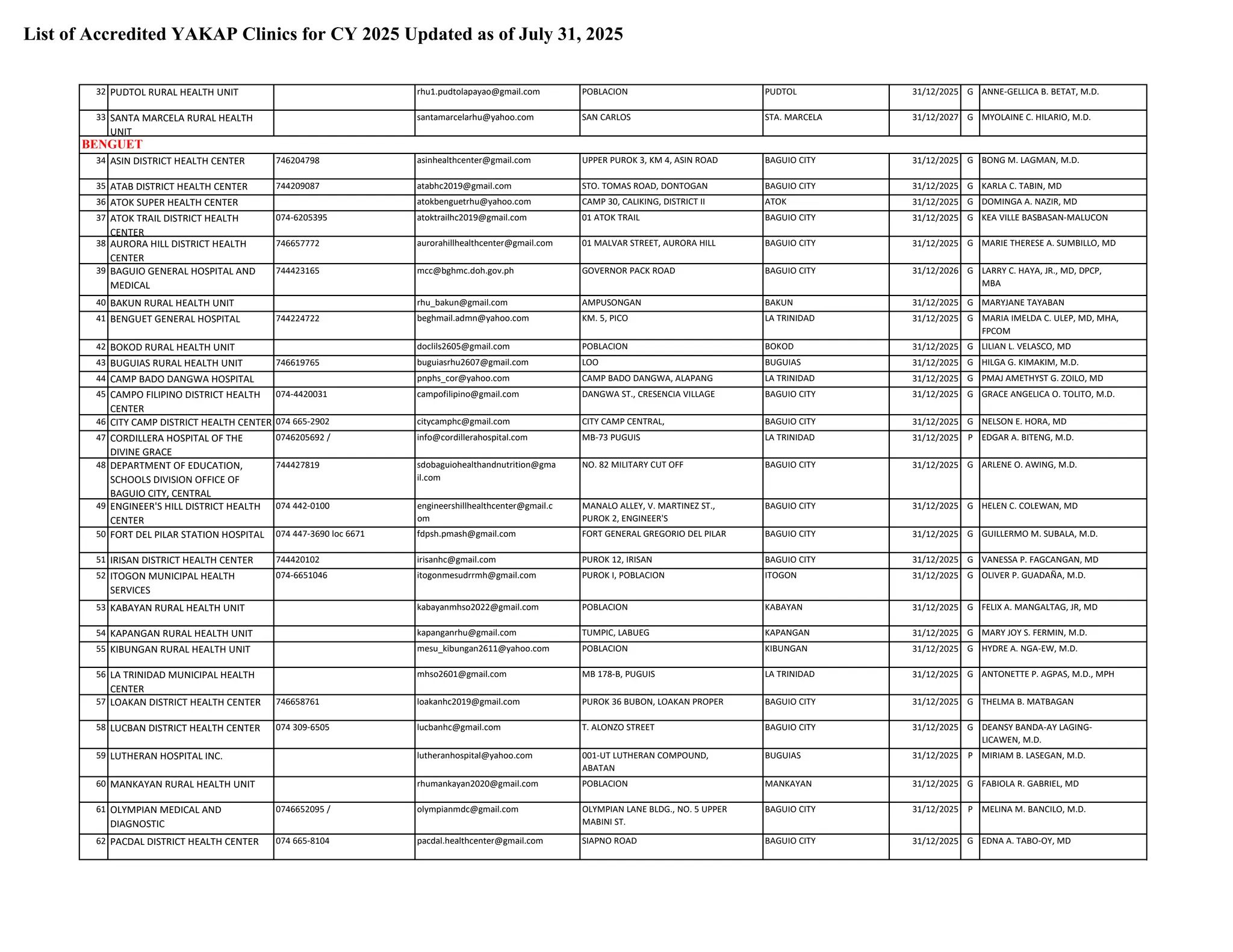 List of Accredited YAKAP Clinics for CY 2025 Updated as of July 31, 2025

| | | | | | | | | |
|---|---|---|---|---|---|---|---|---|
| 32 | PUDTOL RURAL HEALTH UNIT | | rhu1.pudtolapayao@gmail.com | POBLACION | PUDTOL | 31/12/2025 | G | ANNE-GELLICA B. BETAT, M.D. |
| 33 | SANTA MARCELA RURAL HEALTH UNIT | | santamarcelarhu@yahoo.com | SAN CARLOS | STA. MARCELA | 31/12/2027 | G | MYOLAINE C. HILARIO, M.D. |
| BENGUET | | | | | | | | |
| 34 | ASIN DISTRICT HEALTH CENTER | 746204798 | asinhealthcenter@gmail.com | UPPER PUROK 3, KM 4, ASIN ROAD | BAGUIO CITY | 31/12/2025 | G | BONG M. LAGMAN, M.D. |
| 35 | ATAB DISTRICT HEALTH CENTER | 744209087 | atabhc2019@gmail.com | STO. TOMAS ROAD, DONTOGAN | BAGUIO CITY | 31/12/2025 | G | KARLA C. TABIN, MD |
| 36 | ATOK SUPER HEALTH CENTER | | atokbenguetrhu@yahoo.com | CAMP 30, CALIKING, DISTRICT II | ATOK | 31/12/2025 | G | DOMINGA A. NAZIR, MD |
| 37 | ATOK TRAIL DISTRICT HEALTH CENTER | 074-6205395 | atoktrailhc2019@gmail.com | 01 ATOK TRAIL | BAGUIO CITY | 31/12/2025 | G | KEA VILLE BASBASAN-MALUCON |
| 38 | AURORA HILL DISTRICT HEALTH CENTER | 746657772 | aurorahillhealthcenter@gmail.com | 01 MALVAR STREET, AURORA HILL | BAGUIO CITY | 31/12/2025 | G | MARIE THERESE A. SUMBILLO, MD |
| 39 | BAGUIO GENERAL HOSPITAL AND MEDICAL | 744423165 | mcc@bghmc.doh.gov.ph | GOVERNOR PACK ROAD | BAGUIO CITY | 31/12/2026 | G | LARRY C. HAYA, JR., MD, DPCP, MBA |
| 40 | BAKUN RURAL HEALTH UNIT | | rhu_bakun@gmail.com | AMPUSONGAN | BAKUN | 31/12/2025 | G | MARYJANE TAYABAN |
| 41 | BENGUET GENERAL HOSPITAL | 744224722 | beghmail.admn@yahoo.com | KM. 5, PICO | LA TRINIDAD | 31/12/2025 | G | MARIA IMELDA C. ULEP, MD, MHA, FPCOM |
| 42 | BOKOD RURAL HEALTH UNIT | | doclils2605@gmail.com | POBLACION | BOKOD | 31/12/2025 | G | LILIAN L. VELASCO, MD |
| 43 | BUGUIAS RURAL HEALTH UNIT | 746619765 | buguiasrhu2607@gmail.com | LOO | BUGUIAS | 31/12/2025 | G | HILGA G. KIMAKIM, M.D. |
| 44 | CAMP BADO DANGWA HOSPITAL | | pnphs_cor@yahoo.com | CAMP BADO DANGWA, ALAPANG | LA TRINIDAD | 31/12/2025 | G | PMAJ AMETHYST G. ZOILO, MD |
| 45 | CAMPO FILIPINO DISTRICT HEALTH CENTER | 074-4420031 | campofilipino@gmail.com | DANGWA ST., CRESENCIA VILLAGE | BAGUIO CITY | 31/12/2025 | G | GRACE ANGELICA O. TOLITO, M.D. |
| 46 | CITY CAMP DISTRICT HEALTH CENTER | 074 665-2902 | citycamphc@gmail.com | CITY CAMP CENTRAL, | BAGUIO CITY | 31/12/2025 | G | NELSON E. HORA, MD |
| 47 | CORDILLERA HOSPITAL OF THE DIVINE GRACE | 0746205692 / | info@cordillerahospital.com | MB-73 PUGUIS | LA TRINIDAD | 31/12/2025 | P | EDGAR A. BITENG, M.D. |
| 48 | DEPARTMENT OF EDUCATION, SCHOOLS DIVISION OFFICE OF BAGUIO CITY, CENTRAL | 744427819 | sdobaguiohealthandnutrition@gmail.com | NO. 82 MILITARY CUT OFF | BAGUIO CITY | 31/12/2025 | G | ARLENE O. AWING, M.D. |
| 49 | ENGINEER'S HILL DISTRICT HEALTH CENTER | 074 442-0100 | engineershillhealthcenter@gmail.com | MANALO ALLEY, V. MARTINEZ ST., PUROK 2, ENGINEER'S | BAGUIO CITY | 31/12/2025 | G | HELEN C. COLEWAN, MD |
| 50 | FORT DEL PILAR STATION HOSPITAL | 074 447-3690 loc 6671 | fdpsh.pmash@gmail.com | FORT GENERAL GREGORIO DEL PILAR | BAGUIO CITY | 31/12/2025 | G | GUILLERMO M. SUBALA, M.D. |
| 51 | IRISAN DISTRICT HEALTH CENTER | 744420102 | irisanhc@gmail.com | PUROK 12, IRISAN | BAGUIO CITY | 31/12/2025 | G | VANESSA P. FAGCANGAN, MD |
| 52 | ITOGON MUNICIPAL HEALTH SERVICES | 074-6651046 | itogonmesudrrmh@gmail.com | PUROK I, POBLACION | ITOGON | 31/12/2025 | G | OLIVER P. GUADAÑA, M.D. |
| 53 | KABAYAN RURAL HEALTH UNIT | | kabayanmhso2022@gmail.com | POBLACION | KABAYAN | 31/12/2025 | G | FELIX A. MANGALTAG, JR, MD |
| 54 | KAPANGAN RURAL HEALTH UNIT | | kapanganrhu@gmail.com | TUMPIC, LABUEG | KAPANGAN | 31/12/2025 | G | MARY JOY S. FERMIN, M.D. |
| 55 | KIBUNGAN RURAL HEALTH UNIT | | mesu_kibungan2611@yahoo.com | POBLACION | KIBUNGAN | 31/12/2025 | G | HYDRE A. NGA-EW, M.D. |
| 56 | LA TRINIDAD MUNICIPAL HEALTH CENTER | | mhso2601@gmail.com | MB 178-B, PUGUIS | LA TRINIDAD | 31/12/2025 | G | ANTONETTE P. AGPAS, M.D., MPH |
| 57 | LOAKAN DISTRICT HEALTH CENTER | 746658761 | loakanhc2019@gmail.com | PUROK 36 BUBON, LOAKAN PROPER | BAGUIO CITY | 31/12/2025 | G | THELMA B. MATBAGAN |
| 58 | LUCBAN DISTRICT HEALTH CENTER | 074 309-6505 | lucbanhc@gmail.com | T. ALONZO STREET | BAGUIO CITY | 31/12/2025 | G | DEANSY BANDA-AY LAGING-LICAWEN, M.D. |
| 59 | LUTHERAN HOSPITAL INC. | | lutheranhospital@yahoo.com | 001-UT LUTHERAN COMPOUND, ABATAN | BUGUIAS | 31/12/2025 | P | MIRIAM B. LASEGAN, M.D. |
| 60 | MANKAYAN RURAL HEALTH UNIT | | rhumankayan2020@gmail.com | POBLACION | MANKAYAN | 31/12/2025 | G | FABIOLA R. GABRIEL, MD |
| 61 | OLYMPIAN MEDICAL AND DIAGNOSTIC | 0746652095 / | olympianmdc@gmail.com | OLYMPIAN LANE BLDG., NO. 5 UPPER MABINI ST. | BAGUIO CITY | 31/12/2025 | P | MELINA M. BANCILO, M.D. |
| 62 | PACDAL DISTRICT HEALTH CENTER | 074 665-8104 | pacdal.healthcenter@gmail.com | SIAPNO ROAD | BAGUIO CITY | 31/12/2025 | G | EDNA A. TABO-OY, MD |